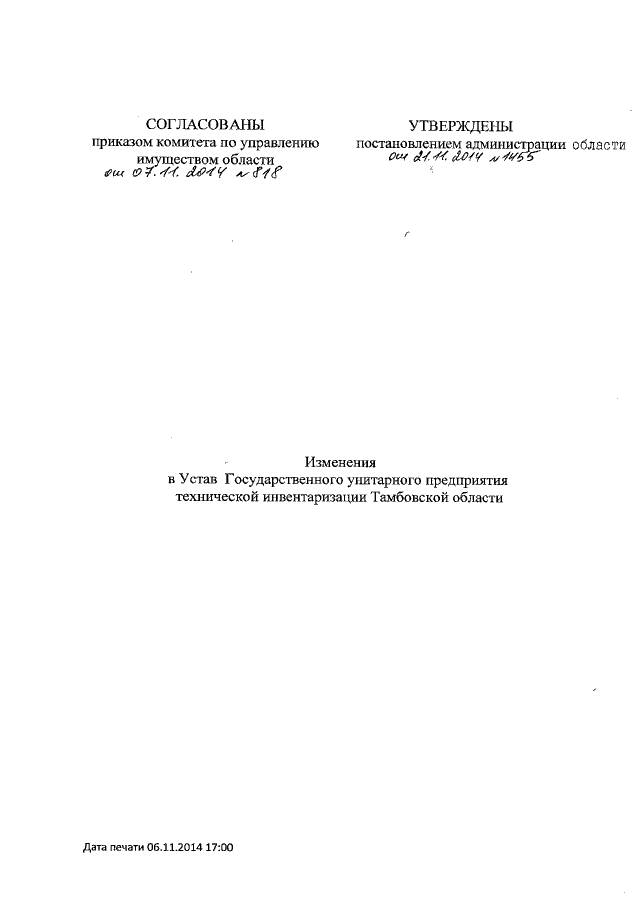 СОГЛАСОВАНЫ
приказом комитета по управлению имуществом области
от 07.11.2014 № 818

УТВЕРЖДЕНЫ
постановлением администрации области
от 21.11.2014 № 1455

Изменения
в Устав Государственного унитарного предприятия технической инвентаризации Тамбовской области

Дата печати 06.11.2014 17:00